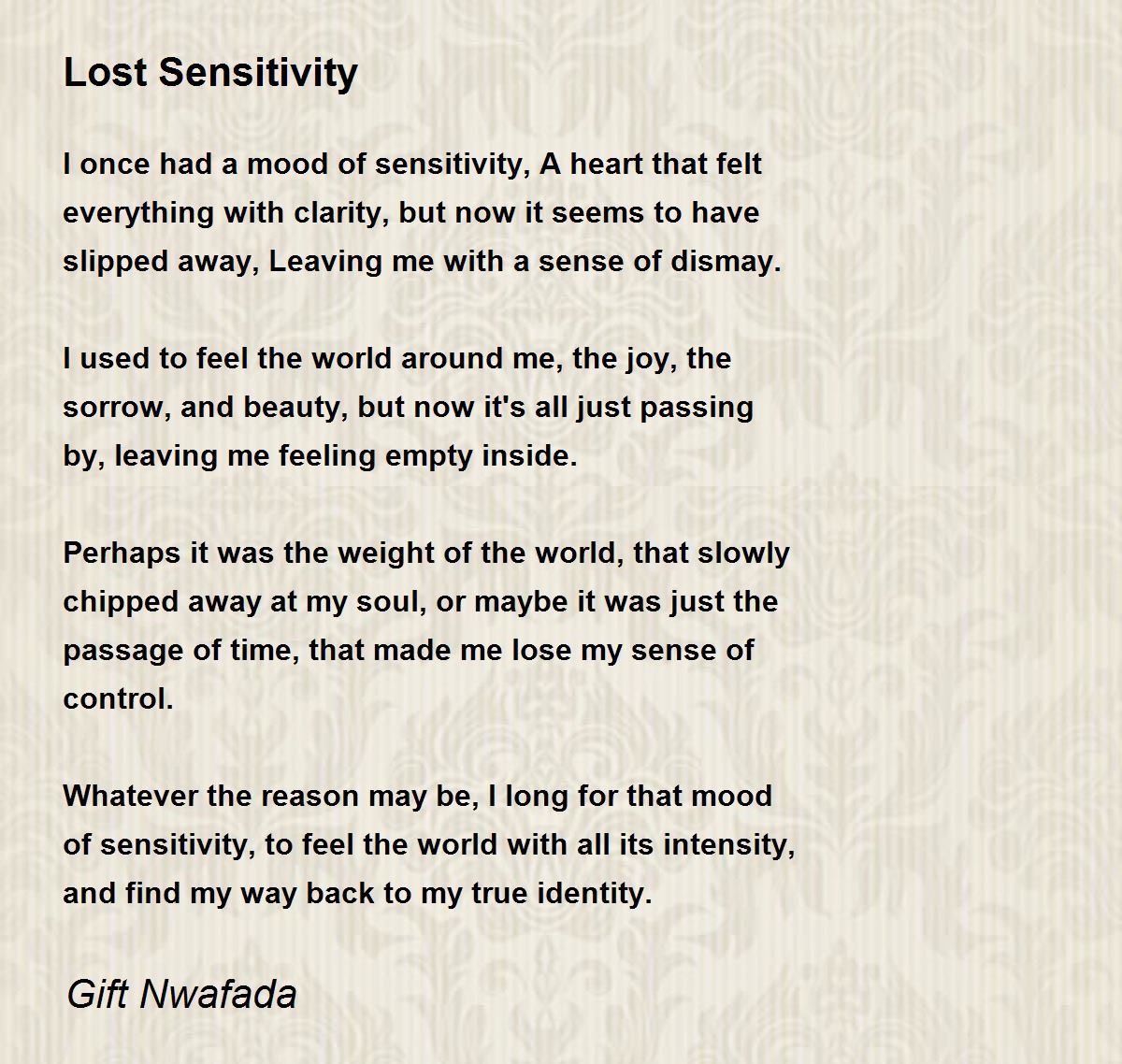 Lost Sensitivity

I once had a mood of sensitivity, A heart that felt everything with clarity, but now it seems to have slipped away, Leaving me with a sense of dismay.

I used to feel the world around me, the joy, the sorrow, and beauty, but now it's all just passing by, leaving me feeling empty inside.

Perhaps it was the weight of the world, that slowly chipped away at my soul, or maybe it was just the passage of time, that made me lose my sense of control.

Whatever the reason may be, I long for that mood of sensitivity, to feel the world with all its intensity, and find my way back to my true identity.

Gift Nwafada